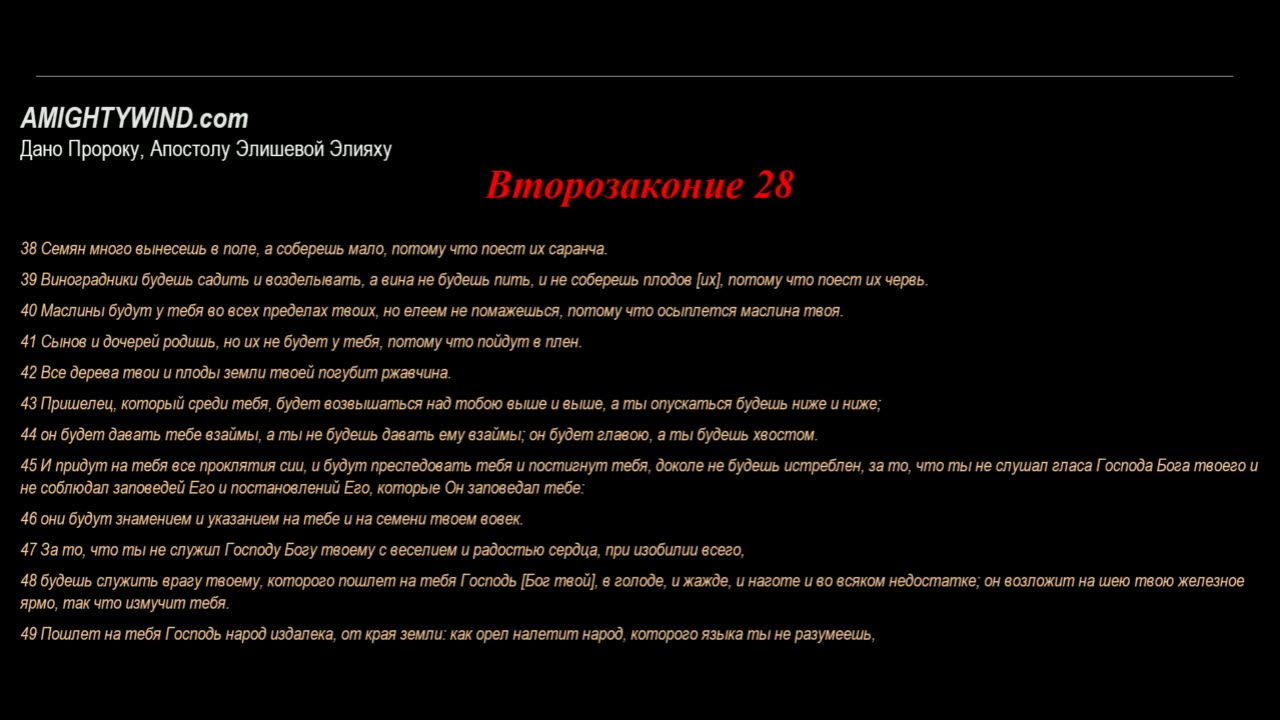 AMIGHTYWIND.com
Дано Пророку, Апостолу Элишевой Элияху

Второзаконие 28

38 Семян много вынесешь в поле, а соберешь мало, потому что поест их саранча.

39 Виноградники будешь садить и возделывать, а вина не будешь пить, и не соберешь плодов [их], потому что поест их червь.

40 Маслины будут у тебя во всех пределах твоих, но елеем не помажешься, потому что осыплется маслина твоя.

41 Сынов и дочерей родишь, но их не будет у тебя, потому что пойдут в плен.

42 Все дерева твои и плоды земли твоей погубит ржавчина.

43 Пришелец, который среди тебя, будет возвышаться над тобою выше и выше, а ты опускаться будешь ниже и ниже;

44 он будет давать тебе взаймы, а ты не будешь давать ему взаймы; он будет главою, а ты будешь хвостом.

45 И придут на тебя все проклятия сии, и будут преследовать тебя и постигнут тебя, доколе не будешь истреблен, за то, что ты не слушал гласа Господа Бога твоего и не соблюдал заповедей Его и постановлений Его, которые Он заповедал тебе:

46 они будут знамением и указанием на тебе и на семени твоем вовек.

47 За то, что ты не служил Господу Богу твоему с веселием и радостью сердца, при изобилии всего,

48 будешь служить врагу твоему, которого пошлет на тебя Господь [Бог твой], в голоде, и жажде, и наготе и во всяком недостатке; он возложит на шею твою железное ярмо, так что измучит тебя.

49 Пошлет на тебя Господь народ издалека, от края земли: как орел налетит народ, которого языка ты не разумеешь,